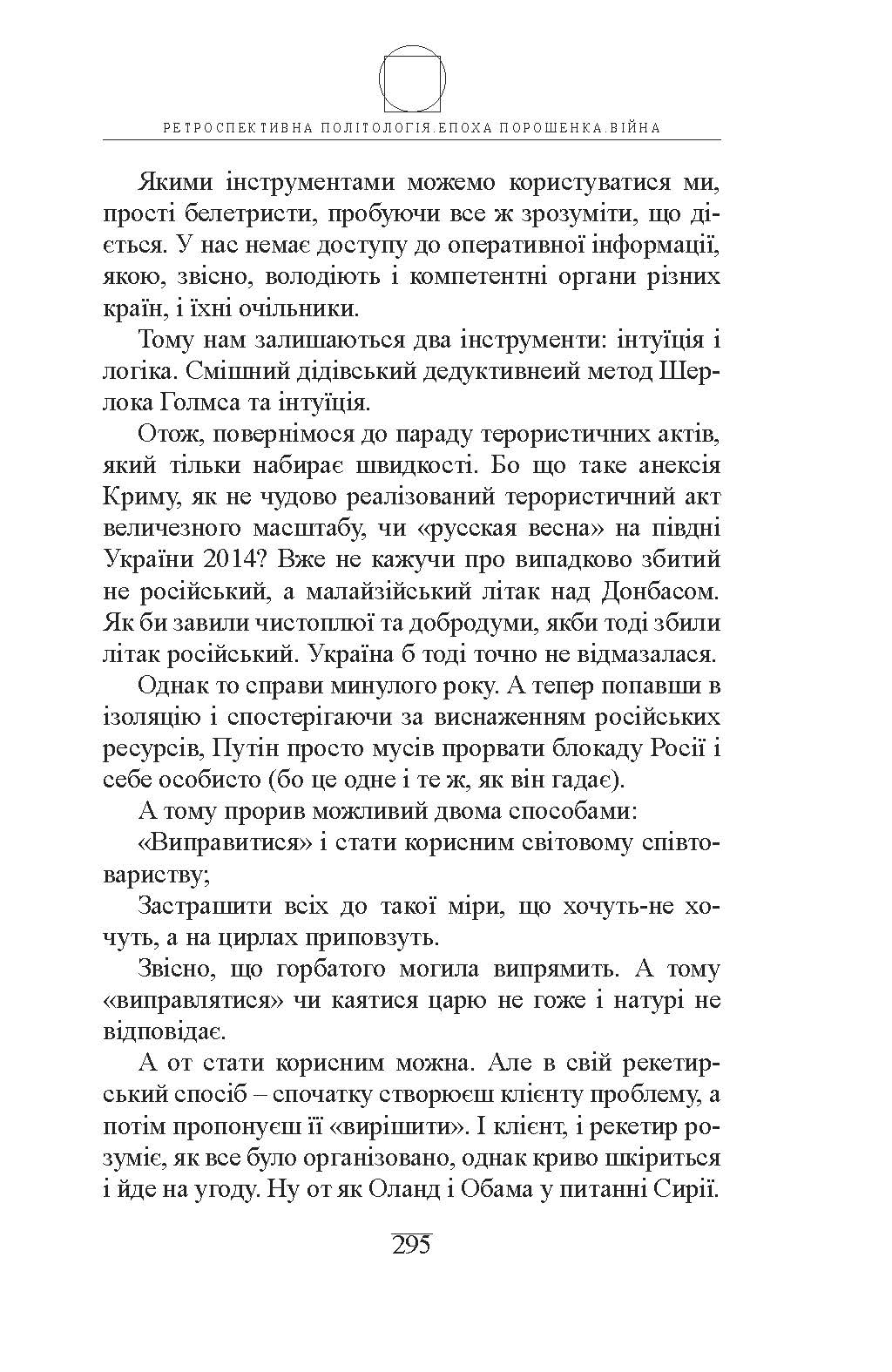 РЕТРОСПЕКТИВНА ПОЛІТОЛОГІЯ.ЕПОХА ПОРОШЕНКА.ВІЙНА

Якими інструментами можемо користуватися ми, прості белетристи, пробуючи все ж зрозуміти, що діється. У нас немає доступу до оперативної інформації, якою, звісно, володіють і компетентні органи різних країн, і їхні очільники.

Тому нам залишаються два інструменти: інтуїція і логіка. Смішний дідівський дедуктивнеий метод Шерлока Голмса та інтуїція.

Отож, повернімося до параду терористичних актів, який тільки набирає швидкості. Бо що таке анексія Криму, як не чудово реалізований терористичний акт величезного масштабу, чи «русская весна» на півдні України 2014? Вже не кажучи про випадково збитий не російський, а малайзійський літак над Донбасом. Як би завили чистоплюї та добродуми, якби тоді збили літак російський. Україна б тоді точно не відмазалася.

Однак то справи минулого року. А тепер попавши в ізоляцію і спостерігаючи за виснаженням російських ресурсів, Путін просто мусів прорвати блокаду Росії і себе особисто (бо це одне і те ж, як він гадає).

А тому прорив можливий двома способами:

«Виправитися» і стати корисним світовому співтовариству;

Застрашити всіх до такої міри, що хочуть-не хочуть, а на цирлах приповзуть.

Звісно, що горбатого могила випрямить. А тому «виправлятися» чи каятися царю не гоже і натурі не відповідає.

А от стати корисним можна. Але в свій рекетирський спосіб – спочатку створюєш клієнту проблему, а потім пропонуєш її «вирішити». І клієнт, і рекетир розуміє, як все було організовано, однак криво шкіриться і йде на угоду. Ну от як Оланд і Обама у питанні Сирії.

295